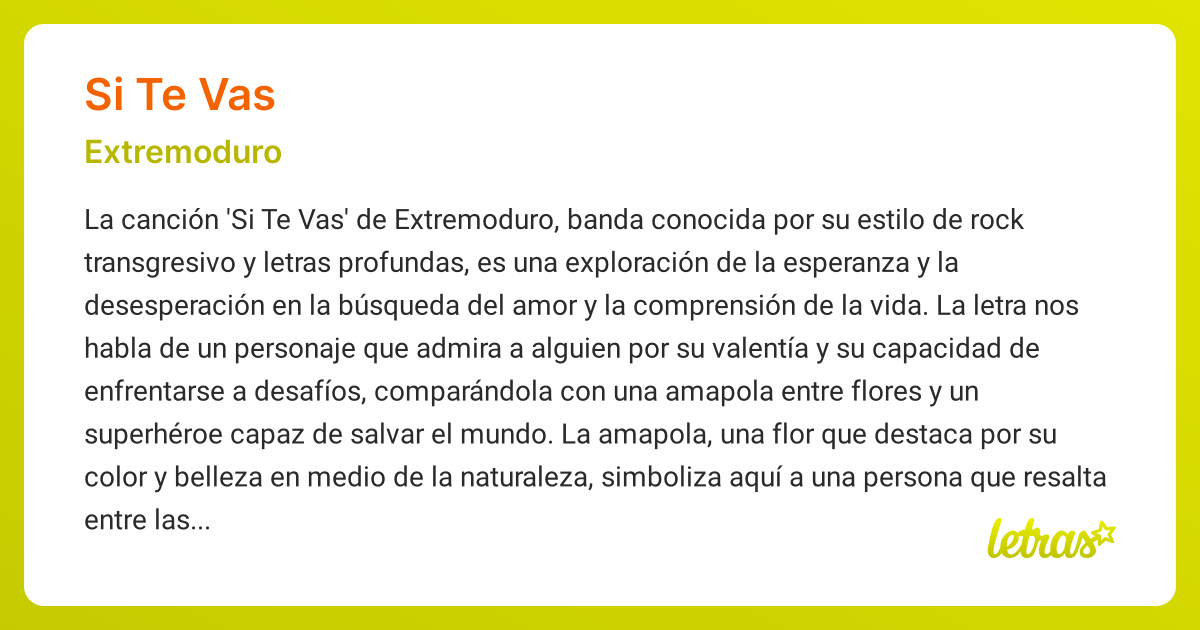 Si Te Vas

Extremoduro

La canción 'Si Te Vas' de Extremoduro, banda conocida por su estilo de rock transgresivo y letras profundas, es una exploración de la esperanza y la desesperación en la búsqueda del amor y la comprensión de la vida. La letra nos habla de un personaje que admira a alguien por su valentía y su capacidad de enfrentarse a desafíos, comparándola con una amapola entre flores y un superhéroe capaz de salvar el mundo. La amapola, una flor que destaca por su color y belleza en medio de la naturaleza, simboliza aquí a una persona que resalta entre las...

letras